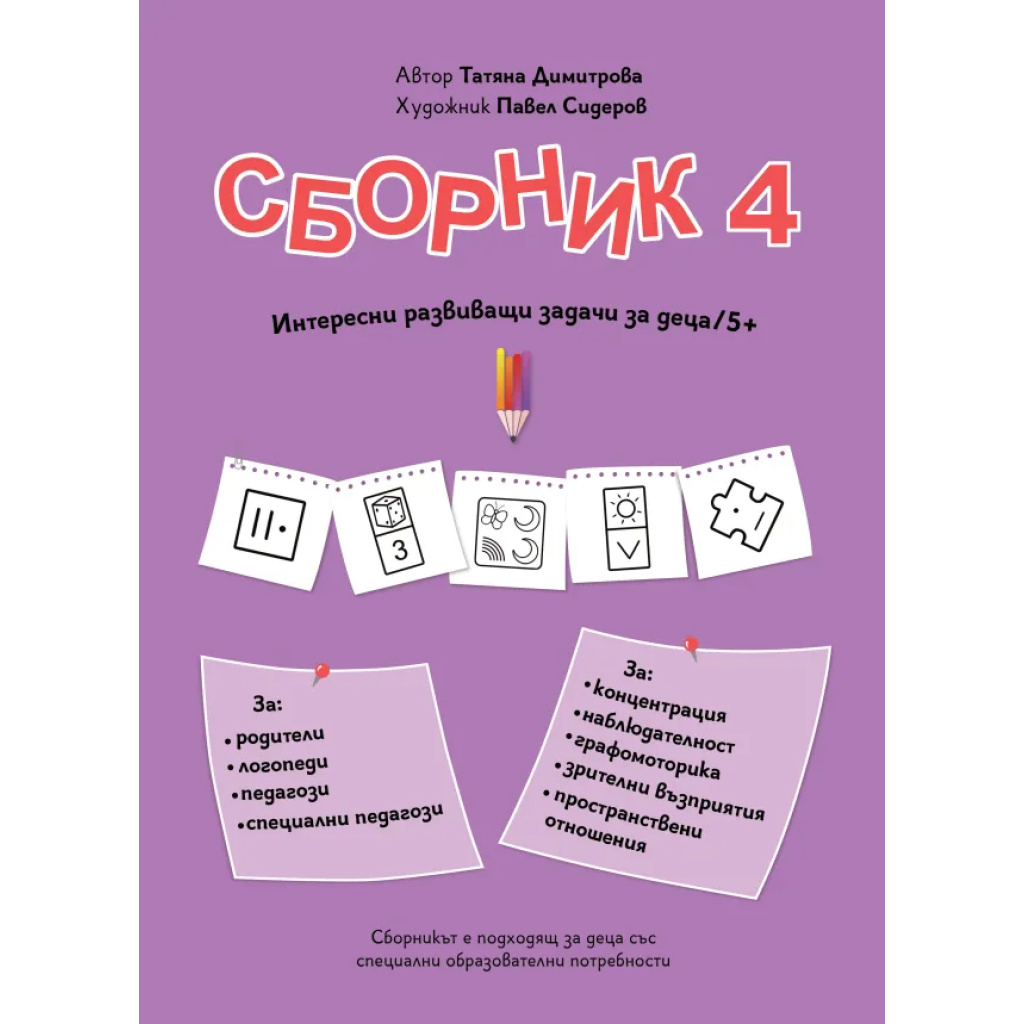 Автор Татяна Димитрова
Художник Павел Сидеров

СБОРНИК 4

Интересни развиващи задачи за деца/5+

3

За:
• родители
• логопеди
• педагози
• специални педагози

За:
• концентрация
• наблюдателност
• графомоторика
• зрителни възприятия
• пространствени отношения

Сборникът е подходящ за деца със специални образователни потребности